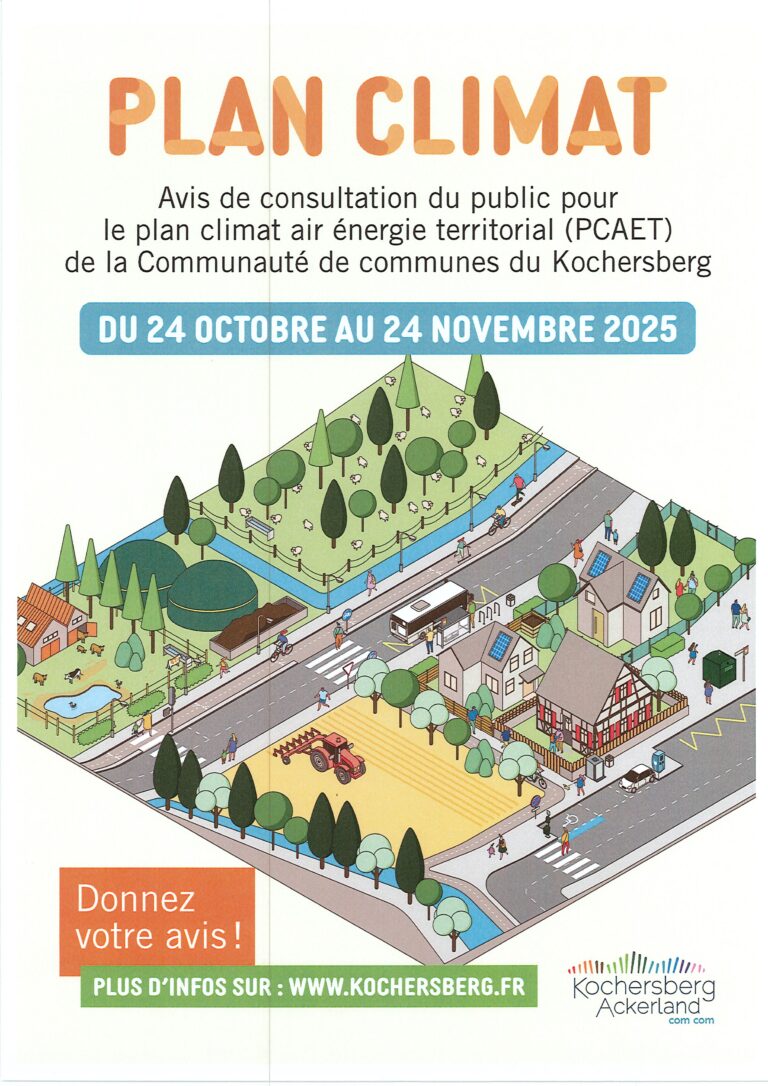 PLAN CLIMAT

Avis de consultation du public pour le plan climat air énergie territorial (PCAET) de la Communauté de communes du Kochersberg

DU 24 OCTOBRE AU 24 NOVEMBRE 2025

Donnez votre avis !

PLUS D'INFOS SUR : WWW.KOCHERSBERG.FR

Kochersberg
Ackerland
com com